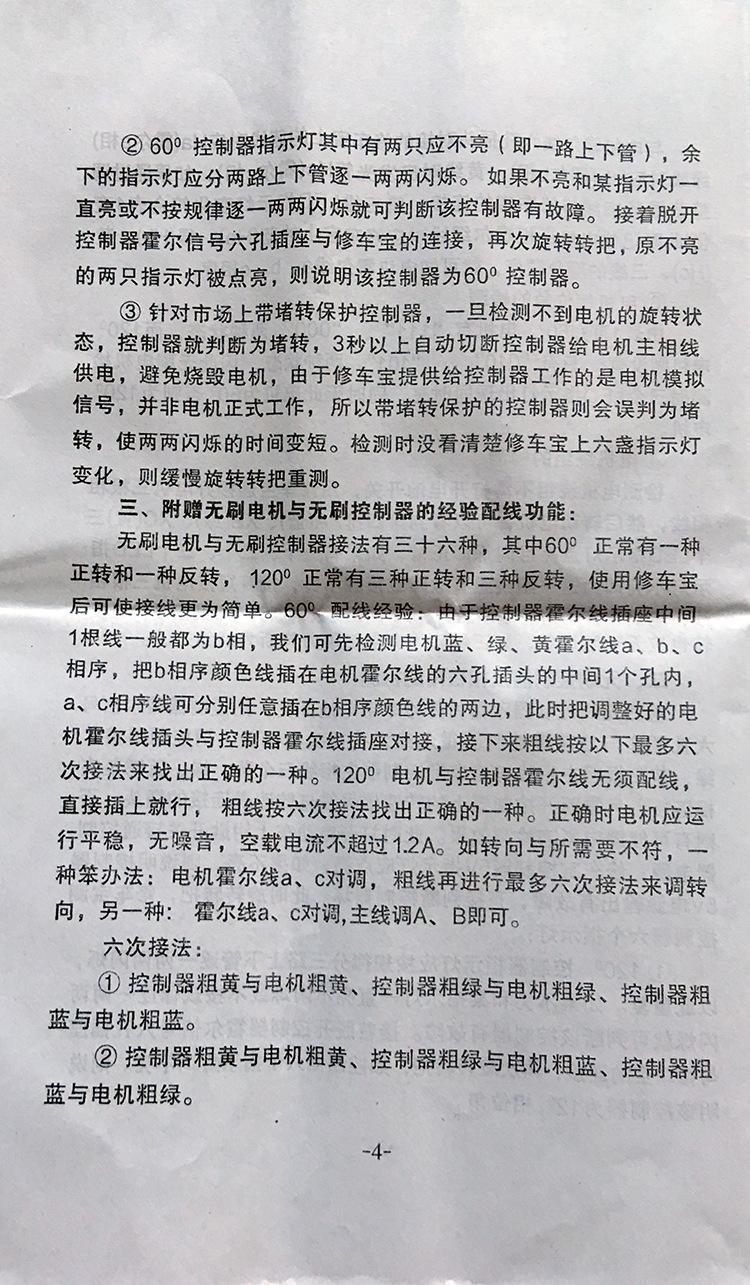 ② $60^0$ 控制器指示灯其中有两只应不亮（即一路上下管），余下的指示灯应分两路上下管逐一两两闪烁。如果不亮和某指示灯一直亮或不按规律逐一两两闪烁就可判断该控制器有故障。接着脱开控制器霍尔信号六孔插座与修车宝的连接，再次旋转转把，原不亮的两只指示灯被点亮，则说明该控制器为$60^0$ 控制器。

③ 针对市场上带堵转保护控制器，一旦检测不到电机的旋转状态，控制器就判断为堵转，3秒以上自动切断控制器给电机主相线供电，避免烧毁电机，由于修车宝提供给控制器工作的是电机模拟信号，并非电机正式工作，所以带堵转保护的控制器则会误判为堵转，使两两闪烁的时间变短。检测时没看清楚修车宝上六盏指示灯变化，则缓慢旋转转把重测。

三、附赠无刷电机与无刷控制器的经验配线功能：

无刷电机与无刷控制器接法有三十六种，其中$60^0$ 正常有一种正转和一种反转，$120^0$ 正常有三种正转和三种反转，使用修车宝后可使接线更为简单。$60^0$ 配线经验：由于控制器霍尔线插座中间1根线一般都为b相，我们可先检测电机蓝、绿、黄霍尔线a、b、c相序，把b相序颜色线插在电机霍尔线的六孔插头的中间1个孔内，a、c相序线可分别任意插在b相序颜色线的两边，此时把调整好的电机霍尔线插头与控制器霍尔线插座对接，接下来粗线按以下最多六次接法来找出正确的一种。$120^0$ 电机与控制器霍尔线无须配线，直接插上就行，粗线按六次接法找出正确的一种。正确时电机应运行平稳，无噪音，空载电流不超过1.2A。如转向与所需要不符，一种笨办法：电机霍尔线a、c对调，粗线再进行最多六次接法来调转向，另一种：霍尔线a、c对调,主线调A、B即可。

六次接法：

① 控制器粗黄与电机粗黄、控制器粗绿与电机粗绿、控制器粗蓝与电机粗蓝。

② 控制器粗黄与电机粗黄、控制器粗绿与电机粗蓝、控制器粗蓝与电机粗绿。

-4-